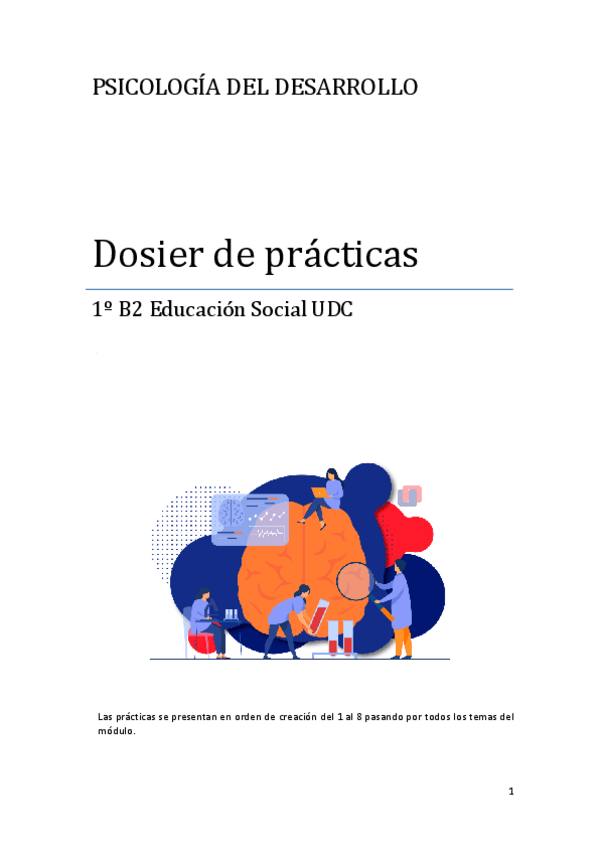 PSICOLOGÍA DEL DESARROLLO

Dosier de prácticas

1º B2 Educación Social UDC

Las prácticas se presentan en orden de creación del 1 al 8 pasando por todos los temas del módulo.

1